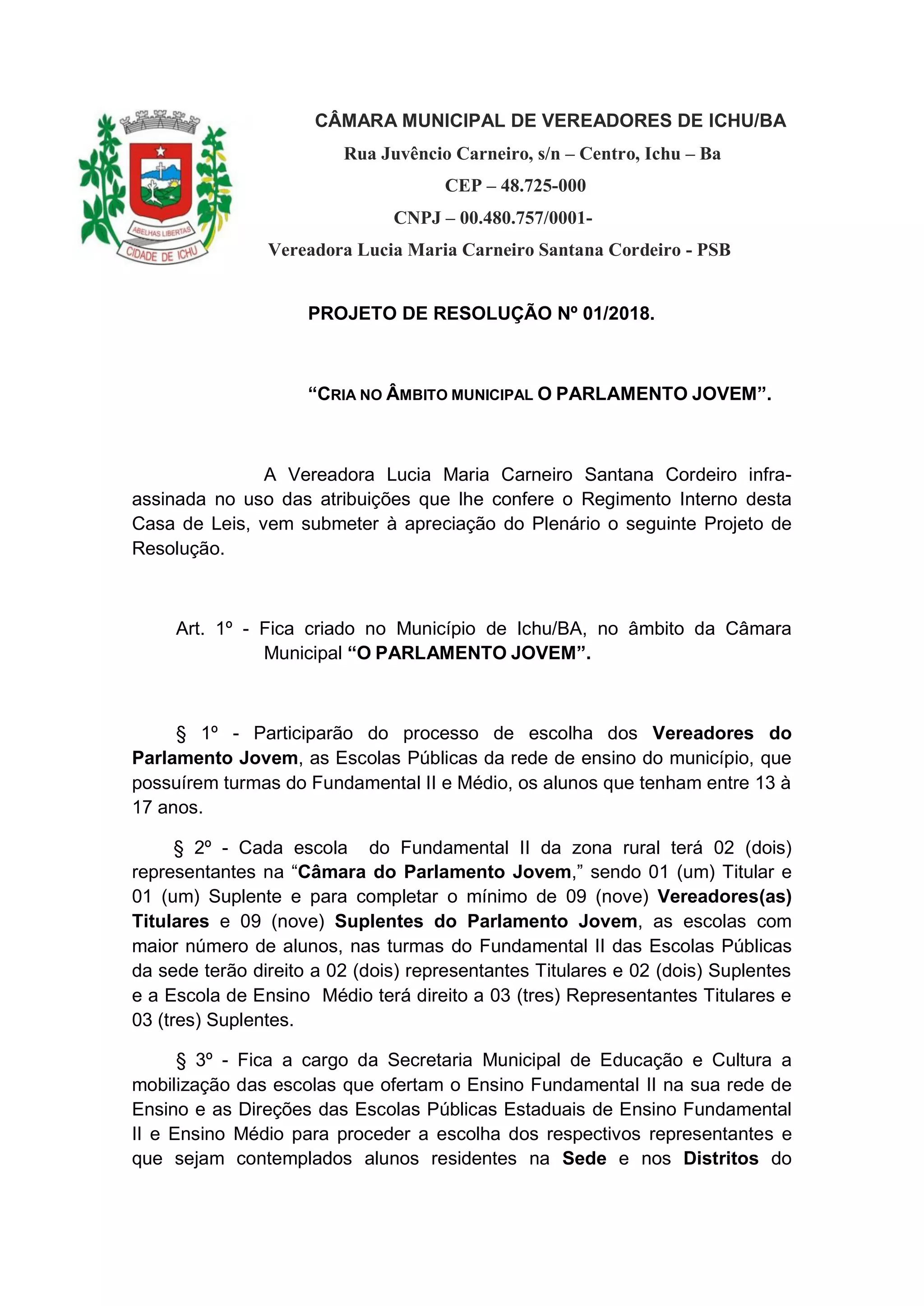 ABELHAS LIBERTAS
CIDADE DE ICHU

CÂMARA MUNICIPAL DE VEREADORES DE ICHU/BA
Rua Juvêncio Carneiro, s/n – Centro, Ichu – Ba
CEP – 48.725-000
CNPJ – 00.480.757/0001-
Vereadora Lucia Maria Carneiro Santana Cordeiro - PSB

PROJETO DE RESOLUÇÃO Nº 01/2018.

“CRIA NO ÂMBITO MUNICIPAL O PARLAMENTO JOVEM”.

A Vereadora Lucia Maria Carneiro Santana Cordeiro infra-assinada no uso das atribuições que lhe confere o Regimento Interno desta Casa de Leis, vem submeter à apreciação do Plenário o seguinte Projeto de Resolução.

Art. 1º - Fica criado no Município de Ichu/BA, no âmbito da Câmara Municipal “O PARLAMENTO JOVEM”.

§ 1º - Participarão do processo de escolha dos Vereadores do Parlamento Jovem, as Escolas Públicas da rede de ensino do município, que possuírem turmas do Fundamental II e Médio, os alunos que tenham entre 13 à 17 anos.

§ 2º - Cada escola do Fundamental II da zona rural terá 02 (dois) representantes na “Câmara do Parlamento Jovem,” sendo 01 (um) Titular e 01 (um) Suplente e para completar o mínimo de 09 (nove) Vereadores(as) Titulares e 09 (nove) Suplentes do Parlamento Jovem, as escolas com maior número de alunos, nas turmas do Fundamental II das Escolas Públicas da sede terão direito a 02 (dois) representantes Titulares e 02 (dois) Suplentes e a Escola de Ensino Médio terá direito a 03 (tres) Representantes Titulares e 03 (tres) Suplentes.

§ 3º - Fica a cargo da Secretaria Municipal de Educação e Cultura a mobilização das escolas que ofertam o Ensino Fundamental II na sua rede de Ensino e as Direções das Escolas Públicas Estaduais de Ensino Fundamental II e Ensino Médio para proceder a escolha dos respectivos representantes e que sejam contemplados alunos residentes na Sede e nos Distritos do